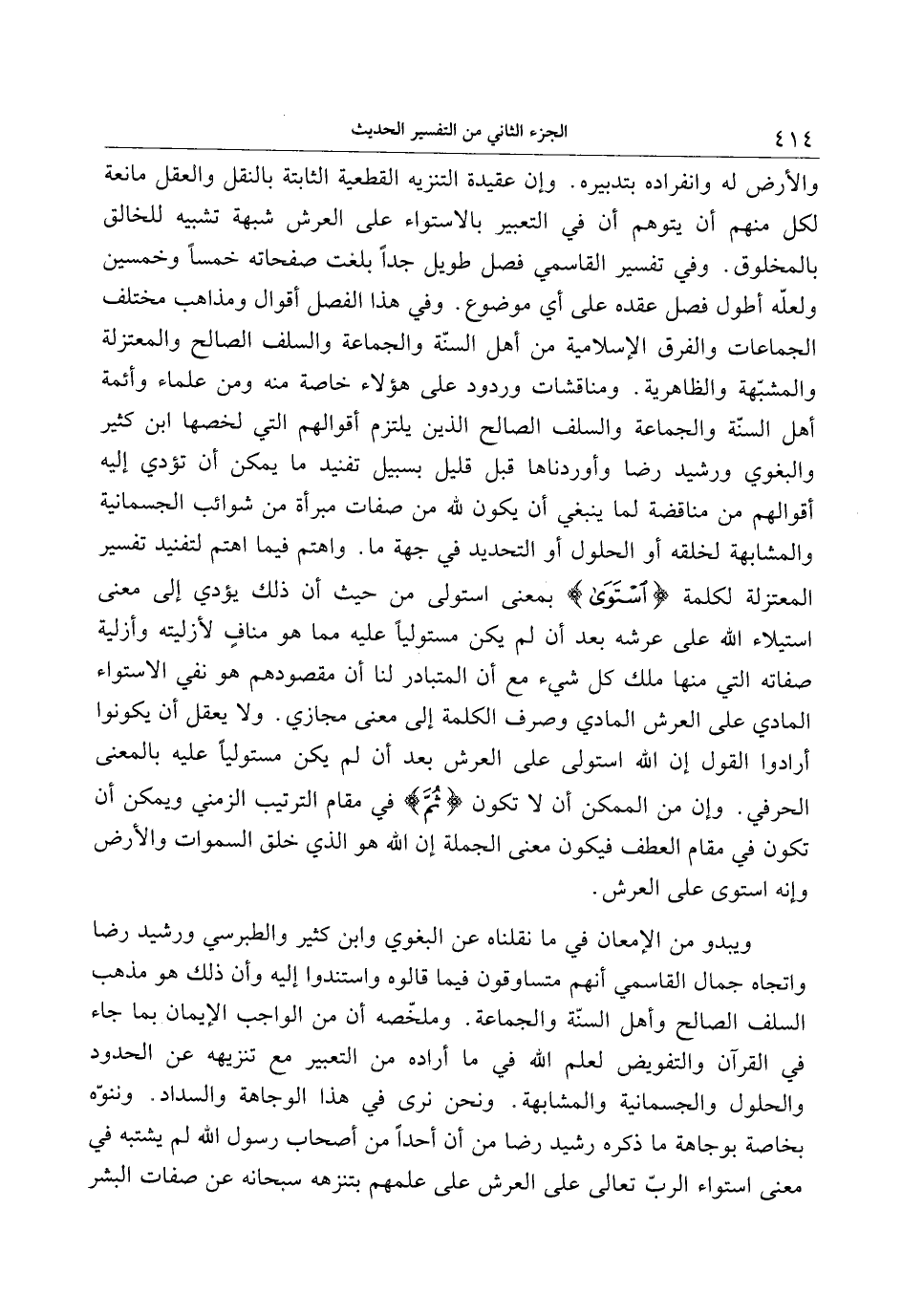 ٤١٤ الجزء الثاني من التفسير الحديث

والأرض له وانفراده بتدبيره. وإن عقيدة التنزيه القطعية الثابتة بالنقل والعقل مانعة لكل منهم أن يتوهم أن في التعبير بالاستواء على العرش شبهة تشبيه للخالق بالمخلوق. وفي تفسير القاسمي فصل طويل جداً بلغت صفحاته خمساً وخمسين ولعلّه أطول فصل عقده على أي موضوع. وفي هذا الفصل أقوال ومذاهب مختلف الجماعات والفرق الإسلامية من أهل السنّة والجماعة والسلف الصالح والمعتزلة والمشبّهة والظاهرية. ومناقشات وردود على هؤلاء خاصة منه ومن علماء وأئمة أهل السنّة والجماعة والسلف الصالح الذين يلتزم أقوالهم التي لخصها ابن كثير والبغوي ورشيد رضا وأوردناها قبل قليل بسبيل تفنيد ما يمكن أن تؤدي إليه أقوالهم من مناقضة لما ينبغي أن يكون لله من صفات مبرأة من شوائب الجسمانية والمشابهة لخلقه أو الحلول أو التحديد في جهة ما. واهتم فيما اهتم لتفنيد تفسير المعتزلة لكلمة ﴿ٱسْتَوَىٰ﴾ بمعنى استولى من حيث أن ذلك يؤدي إلى معنى استيلاء الله على عرشه بعد أن لم يكن مستولياً عليه مما هو منافٍ لأزليته وأزلية صفاته التي منها ملك كل شيء مع أن المتبادر لنا أن مقصودهم هو نفي الاستواء المادي على العرش المادي وصرف الكلمة إلى معنى مجازي. ولا يعقل أن يكونوا أرادوا القول إن الله استولى على العرش بعد أن لم يكن مستولياً عليه بالمعنى الحرفي. وإن من الممكن أن لا تكون ﴿ثُمَّ﴾ في مقام الترتيب الزمني ويمكن أن تكون في مقام العطف فيكون معنى الجملة إن الله هو الذي خلق السموات والأرض وإنه استوى على العرش.

ويبدو من الإمعان في ما نقلناه عن البغوي وابن كثير والطبرسي ورشيد رضا واتجاه جمال القاسمي أنهم متساوقون فيما قالوه واستندوا إليه وأن ذلك هو مذهب السلف الصالح وأهل السنّة والجماعة. وملخّصه أن من الواجب الإيمان بما جاء في القرآن والتفويض لعلم الله في ما أراده من التعبير مع تنزيهه عن الحدود والحلول والجسمانية والمشابهة. ونحن نرى في هذا الوجاهة والسداد. وننوّه بخاصة بوجاهة ما ذكره رشيد رضا من أن أحداً من أصحاب رسول الله لم يشتبه في معنى استواء الربّ تعالى على العرش على علمهم بتنزهه سبحانه عن صفات البشر